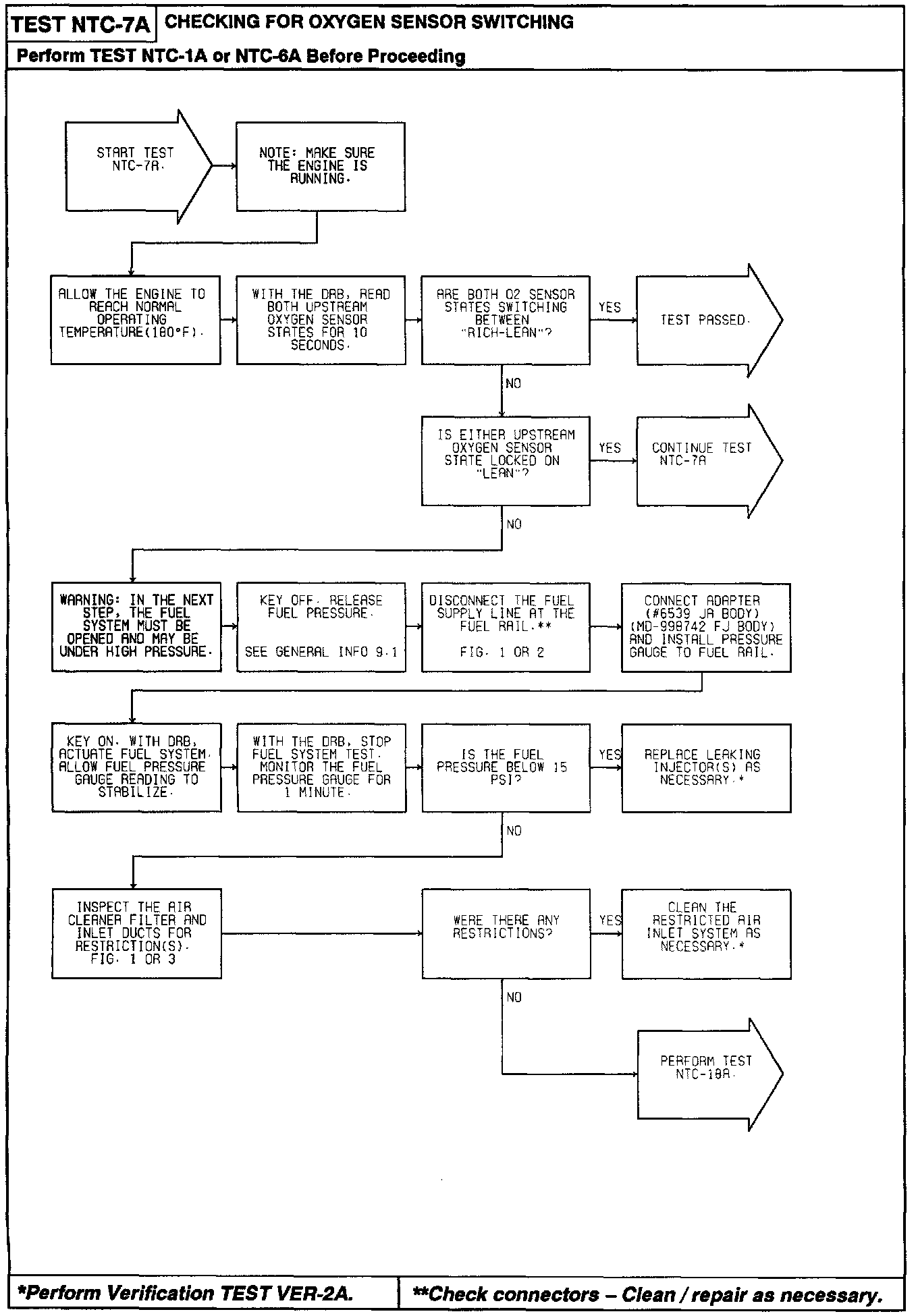 TEST NTC-7A CHECKING FOR OXYGEN SENSOR SWITCHING

Perform TEST NTC-1A or NTC-6A Before Proceeding

START TEST NTC-7A.

NOTE: MAKE SURE THE ENGINE IS RUNNING.

ALLOW THE ENGINE TO REACH NORMAL OPERATING TEMPERATURE(180°F).

WITH THE DRB, READ BOTH UPSTREAM OXYGEN SENSOR STATES FOR 10 SECONDS.

ARE BOTH O2 SENSOR STATES SWITCHING BETWEEN "RICH-LEAN"?

YES

TEST PASSED.

NO

IS EITHER UPSTREAM OXYGEN SENSOR STATE LOCKED ON "LEAN"?

YES

CONTINUE TEST NTC-7A

NO

WARNING: IN THE NEXT STEP, THE FUEL SYSTEM MUST BE OPENED AND MAY BE UNDER HIGH PRESSURE.

KEY OFF. RELEASE FUEL PRESSURE.

SEE GENERAL INFO 9.1

DISCONNECT THE FUEL SUPPLY LINE AT THE FUEL RAIL.**

FIG. 1 OR 2

CONNECT ADAPTER (#6539 JA BODY) (MD-998742 FJ BODY) AND INSTALL PRESSURE GAUGE TO FUEL RAIL.

KEY ON. WITH DRB, ACTUATE FUEL SYSTEM. ALLOW FUEL PRESSURE GAUGE READING TO STABILIZE.

WITH THE DRB, STOP FUEL SYSTEM TEST. MONITOR THE FUEL PRESSURE GAUGE FOR 1 MINUTE.

IS THE FUEL PRESSURE BELOW 15 PSI?

YES

REPLACE LEAKING INJECTOR(S) AS NECESSARY.*

NO

INSPECT THE AIR CLEANER FILTER AND INLET DUCTS FOR RESTRICTION(S). FIG. 1 OR 3

WERE THERE ANY RESTRICTIONS?

YES

CLEAN THE RESTRICTED AIR INLET SYSTEM AS NECESSARY.*

NO

PERFORM TEST NTC-18A.

*Perform Verification TEST VER-2A.

**Check connectors – Clean / repair as necessary.